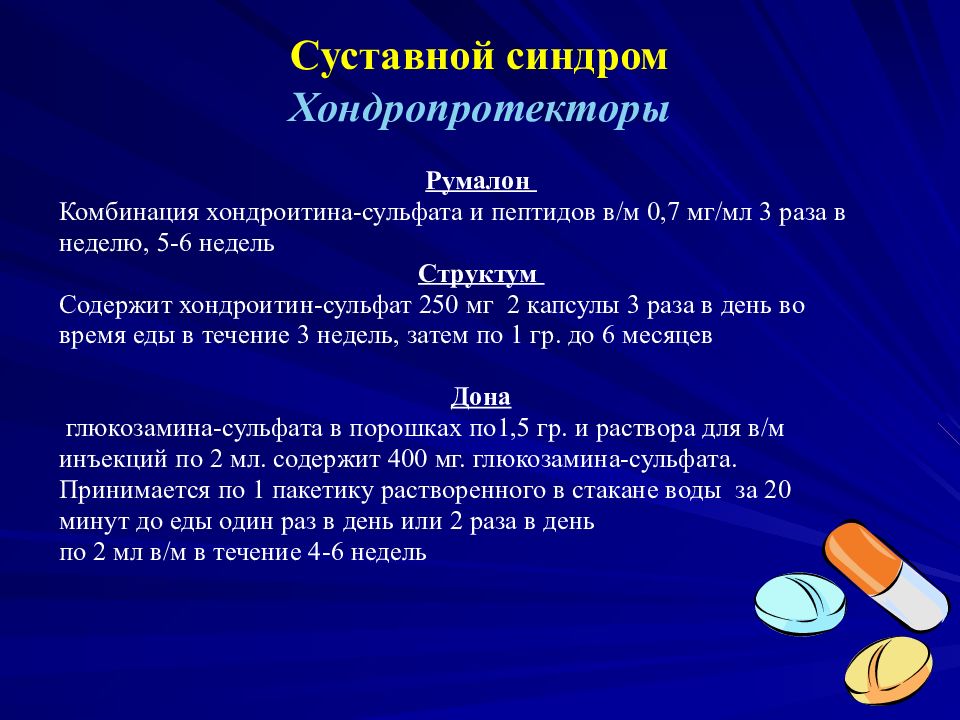 Суставной синдром
Хондропротекторы

Румалон
Комбинация хондроитина-сульфата и пептидов в/м 0,7 мг/мл 3 раза в неделю, 5-6 недель

Структум
Содержит хондроитин-сульфат 250 мг 2 капсулы 3 раза в день во время еды в течение 3 недель, затем по 1 гр. до 6 месяцев

Дона
глюкозамина-сульфата в порошках по1,5 гр. и раствора для в/м инъекций по 2 мл. содержит 400 мг. глюкозамина-сульфата. Принимается по 1 пакетику растворенного в стакане воды за 20 минут до еды один раз в день или 2 раза в день
по 2 мл в/м в течение 4-6 недель